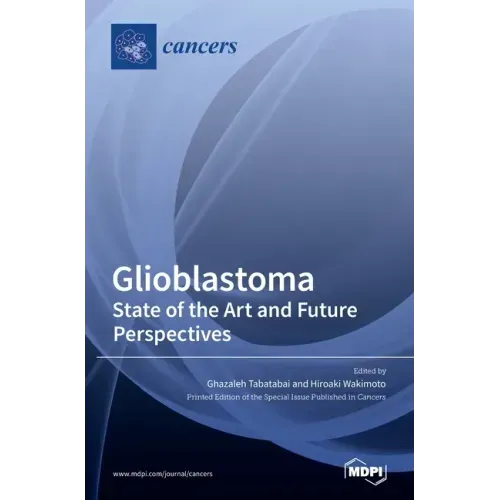 cancers

Glioblastoma
State of the Art and Future Perspectives

Edited by
Ghazaleh Tabatabai and Hiroaki Wakimoto
Printed Edition of the Special Issue Published in Cancers

www.mdpi.com/journal/cancers

MDPI